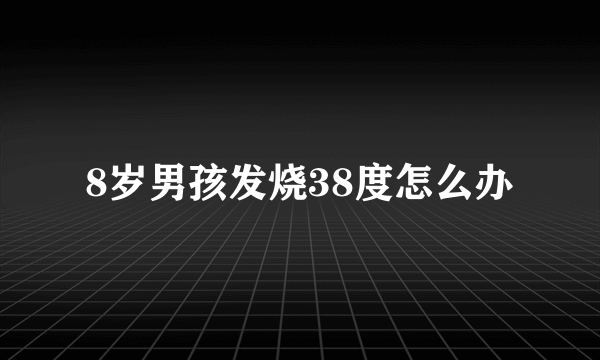 8岁男孩发烧38度怎么办